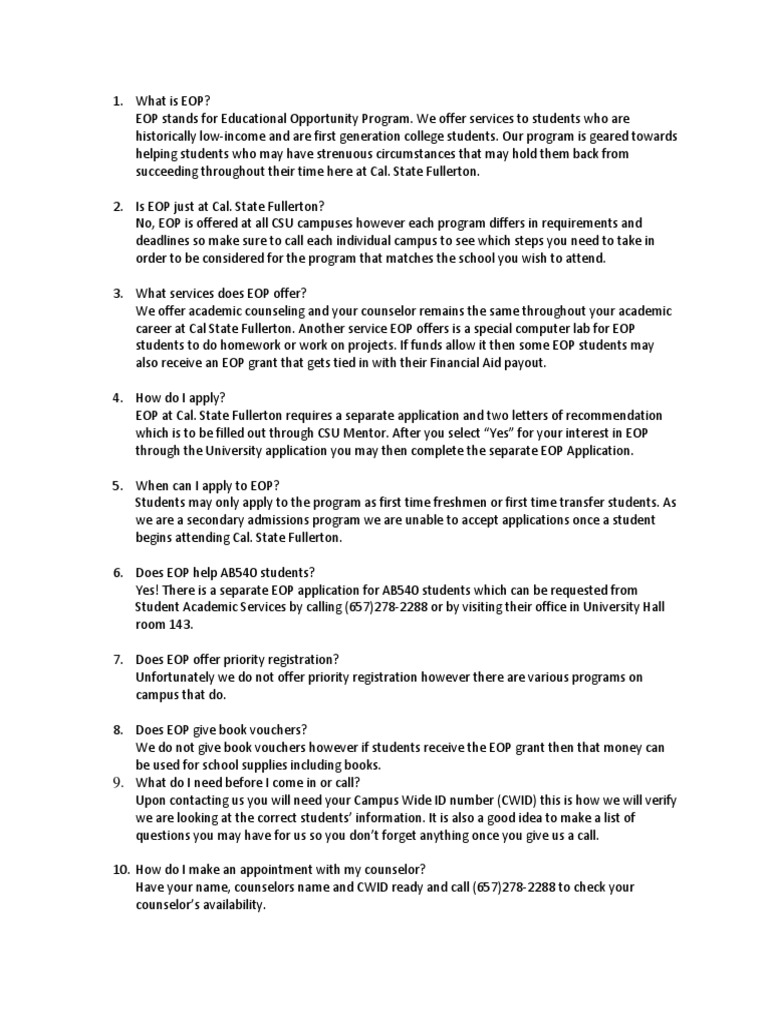 1. What is EOP?
EOP stands for Educational Opportunity Program. We offer services to students who are historically low-income and are first generation college students. Our program is geared towards helping students who may have strenuous circumstances that may hold them back from succeeding throughout their time here at Cal. State Fullerton.

2. Is EOP just at Cal. State Fullerton?
No, EOP is offered at all CSU campuses however each program differs in requirements and deadlines so make sure to call each individual campus to see which steps you need to take in order to be considered for the program that matches the school you wish to attend.

3. What services does EOP offer?
We offer academic counseling and your counselor remains the same throughout your academic career at Cal State Fullerton. Another service EOP offers is a special computer lab for EOP students to do homework or work on projects. If funds allow it then some EOP students may also receive an EOP grant that gets tied in with their Financial Aid payout.

4. How do I apply?
EOP at Cal. State Fullerton requires a separate application and two letters of recommendation which is to be filled out through CSU Mentor. After you select "Yes" for your interest in EOP through the University application you may then complete the separate EOP Application.

5. When can I apply to EOP?
Students may only apply to the program as first time freshmen or first time transfer students. As we are a secondary admissions program we are unable to accept applications once a student begins attending Cal. State Fullerton.

6. Does EOP help AB540 students?
Yes! There is a separate EOP application for AB540 students which can be requested from Student Academic Services by calling (657)278-2288 or by visiting their office in University Hall room 143.

7. Does EOP offer priority registration?
Unfortunately we do not offer priority registration however there are various programs on campus that do.

8. Does EOP give book vouchers?
We do not give book vouchers however if students receive the EOP grant then that money can be used for school supplies including books.

9. What do I need before I come in or call?
Upon contacting us you will need your Campus Wide ID number (CWID) this is how we will verify we are looking at the correct students' information. It is also a good idea to make a list of questions you may have for us so you don't forget anything once you give us a call.

10. How do I make an appointment with my counselor?
Have your name, counselors name and CWID ready and call (657)278-2288 to check your counselor's availability.